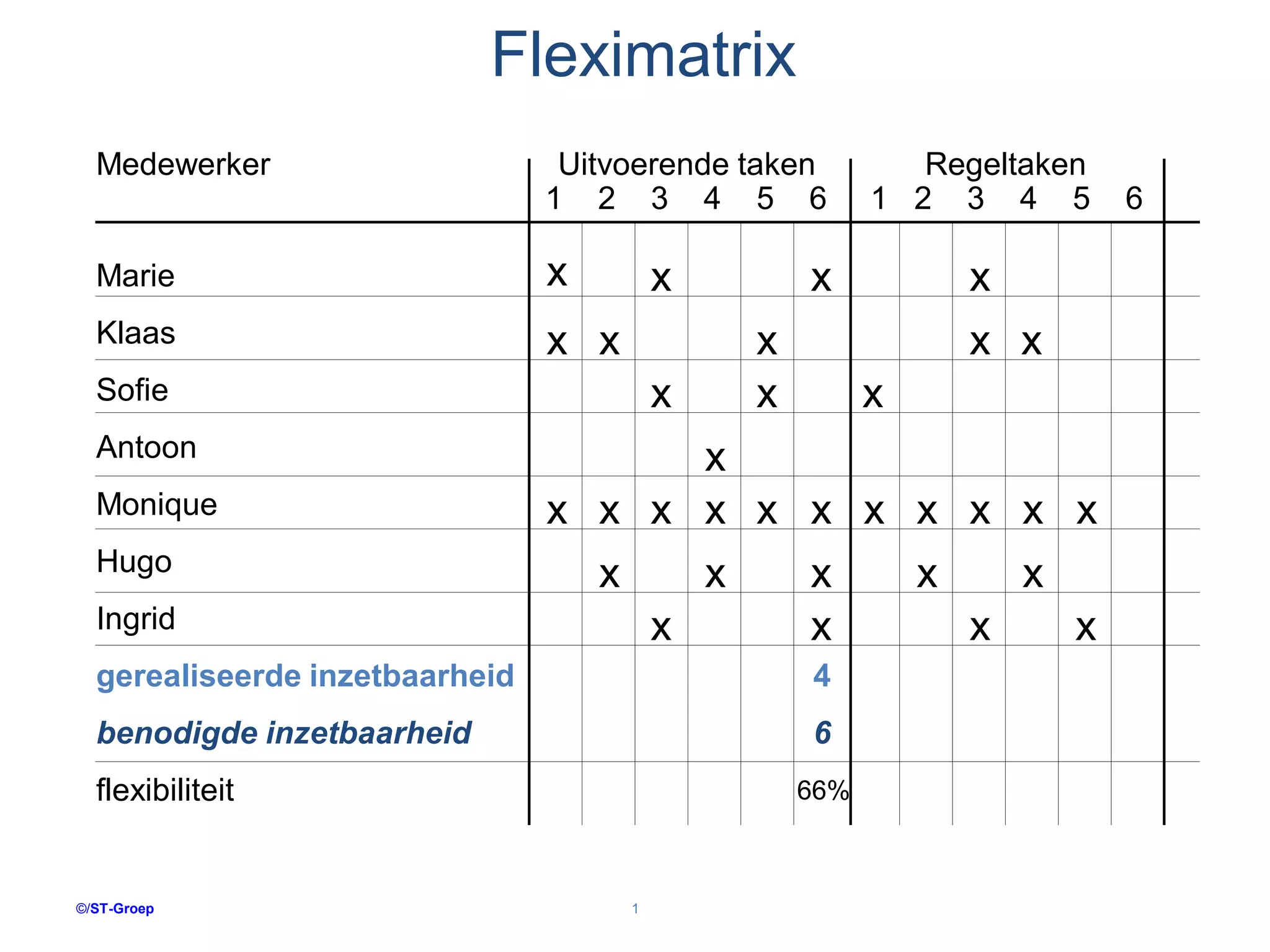 Fleximatrix

| Medewerker | Uitvoerende taken 1 | 2 | 3 | 4 | 5 | 6 | Regeltaken 1 | 2 | 3 | 4 | 5 | 6 |
|---|---|---|---|---|---|---|---|---|---|---|---|---|
| Marie | x | | x | | | x | | | x | | | |
| Klaas | x | x | | | x | | | | x | x | | |
| Sofie | | | x | | x | | x | | | | | |
| Antoon | | | | x | | | | | | | | |
| Monique | x | x | x | x | x | x | x | x | x | x | x | |
| Hugo | | x | | x | | x | | x | | x | | |
| Ingrid | | | x | | | x | | | x | | x | |
| gerealiseerde inzetbaarheid | | | | | | 4 | | | | | | |
| benodigde inzetbaarheid | | | | | | 6 | | | | | | |
| flexibiliteit | | | | | | 66% | | | | | | |

©/ST-Groep

1